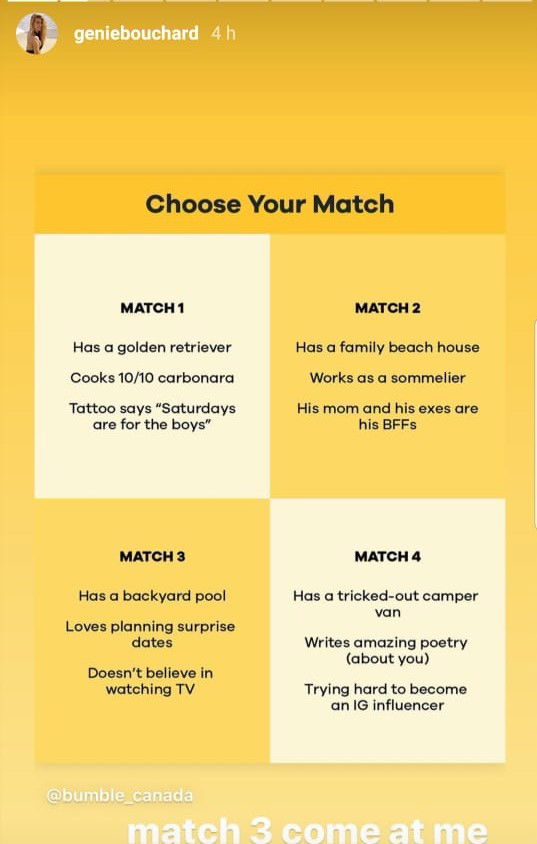 geniebouchard 4 h

Choose Your Match

MATCH 1

Has a golden retriever

Cooks 10/10 carbonara

Tattoo says "Saturdays are for the boys"

MATCH 2

Has a family beach house

Works as a sommelier

His mom and his exes are his BFFs

MATCH 3

Has a backyard pool

Loves planning surprise dates

Doesn't believe in watching TV

MATCH 4

Has a tricked-out camper van

Writes amazing poetry (about you)

Trying hard to become an IG influencer

@bumble_canada

match 3 come at me